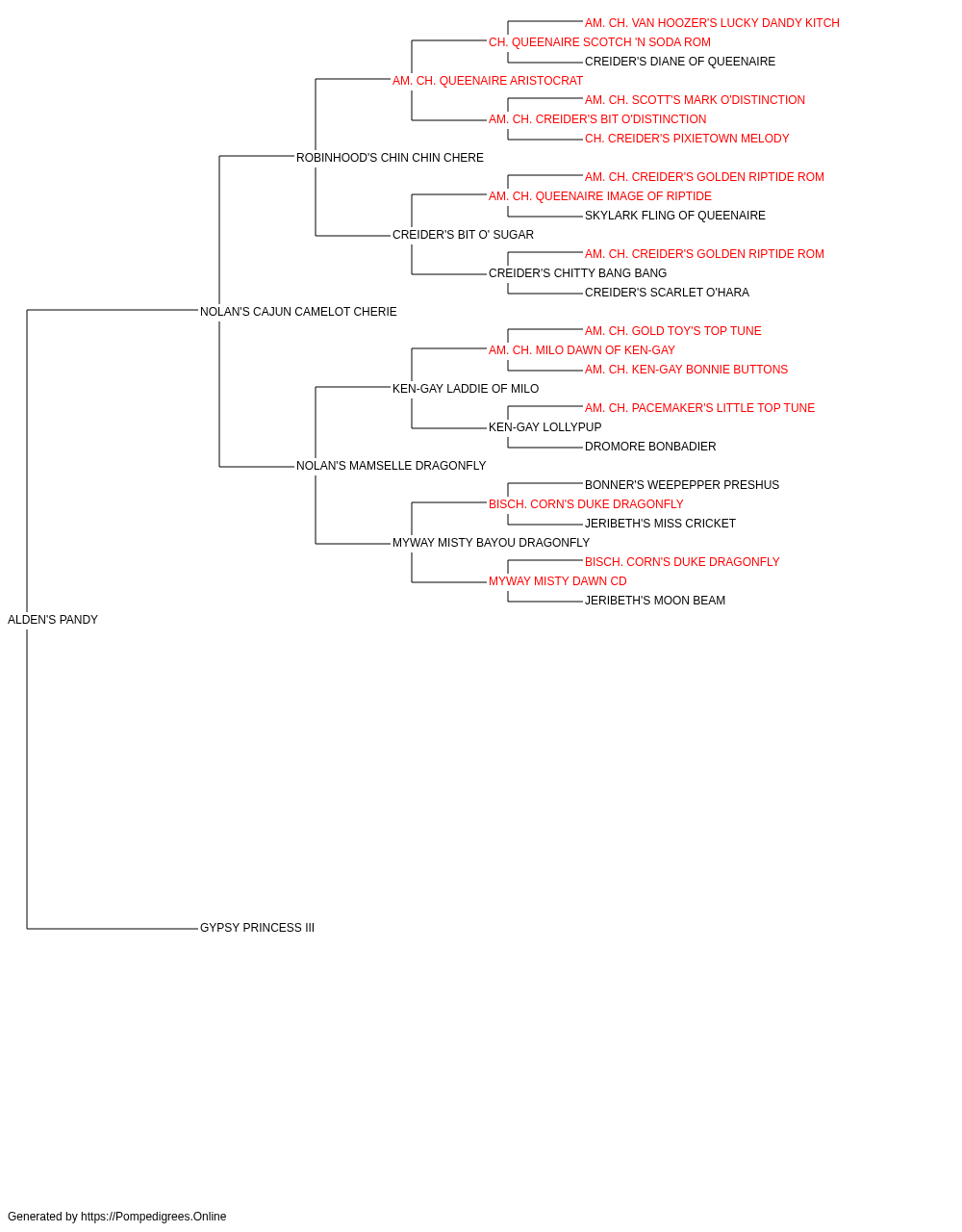 AM. CH. VAN HOOZER'S LUCKY DANDY KITCH
CH. QUEENAIRE SCOTCH 'N SODA ROM
CREIDER'S DIANE OF QUEENAIRE
AM. CH. QUEENAIRE ARISTOCRAT
AM. CH. SCOTT'S MARK O'DISTINCTION
AM. CH. CREIDER'S BIT O'DISTINCTION
CH. CREIDER'S PIXIETOWN MELODY
ROBINHOOD'S CHIN CHIN CHERE
AM. CH. CREIDER'S GOLDEN RIPTIDE ROM
AM. CH. QUEENAIRE IMAGE OF RIPTIDE
SKYLARK FLING OF QUEENAIRE
CREIDER'S BIT O' SUGAR
AM. CH. CREIDER'S GOLDEN RIPTIDE ROM
CREIDER'S CHITTY BANG BANG
CREIDER'S SCARLET O'HARA
NOLAN'S CAJUN CAMELOT CHERIE
AM. CH. GOLD TOY'S TOP TUNE
AM. CH. MILO DAWN OF KEN-GAY
AM. CH. KEN-GAY BONNIE BUTTONS
KEN-GAY LADDIE OF MILO
AM. CH. PACEMAKER'S LITTLE TOP TUNE
KEN-GAY LOLLYPUP
DROMORE BONBADIER
NOLAN'S MAMSELLE DRAGONFLY
BONNER'S WEEPEPPER PRESHUS
BISCH. CORN'S DUKE DRAGONFLY
JERIBETH'S MISS CRICKET
MYWAY MISTY BAYOU DRAGONFLY
BISCH. CORN'S DUKE DRAGONFLY
MYWAY MISTY DAWN CD
JERIBETH'S MOON BEAM
ALDEN'S PANDY
GYPSY PRINCESS III

Generated by https://Pompedigrees.Online